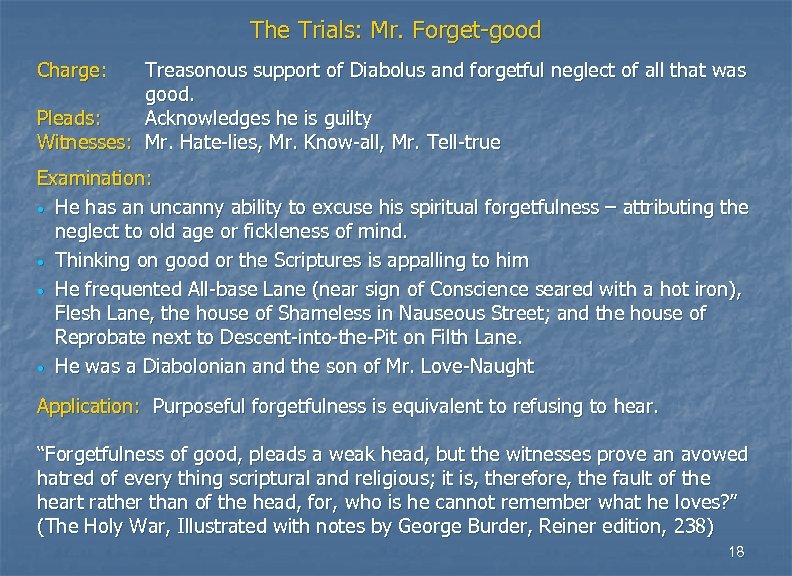 The Trials: Mr. Forget-good

Charge: Treasonous support of Diabolus and forgetful neglect of all that was good.
Pleads: Acknowledges he is guilty
Witnesses: Mr. Hate-lies, Mr. Know-all, Mr. Tell-true

Examination:
• He has an uncanny ability to excuse his spiritual forgetfulness – attributing the neglect to old age or fickleness of mind.
• Thinking on good or the Scriptures is appalling to him
• He frequented All-base Lane (near sign of Conscience seared with a hot iron), Flesh Lane, the house of Shameless in Nauseous Street; and the house of Reprobate next to Descent-into-the-Pit on Filth Lane.
• He was a Diabolonian and the son of Mr. Love-Naught

Application: Purposeful forgetfulness is equivalent to refusing to hear.

"Forgetfulness of good, pleads a weak head, but the witnesses prove an avowed hatred of every thing scriptural and religious; it is, therefore, the fault of the heart rather than of the head, for, who is he cannot remember what he loves?" (The Holy War, Illustrated with notes by George Burder, Reiner edition, 238)

18